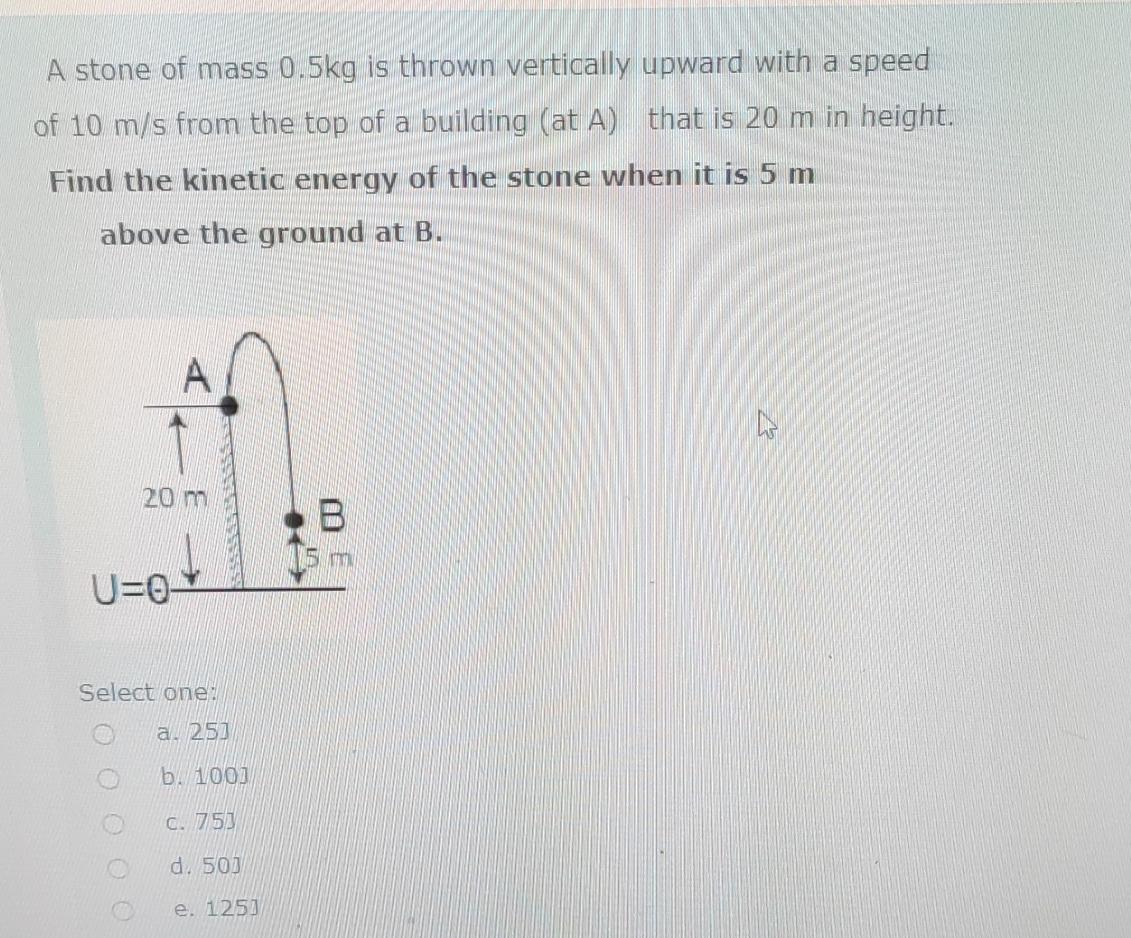 A stone of mass 0.5kg is thrown vertically upward with a speed of 10 m/s from the top of a building (at A) that is 20 m in height.

Find the kinetic energy of the stone when it is 5 m above the ground at B.

A

20 m

B

5 m

U=0

Select one:

a. 25J

b. 100J

c. 75J

d. 50J

e. 125J